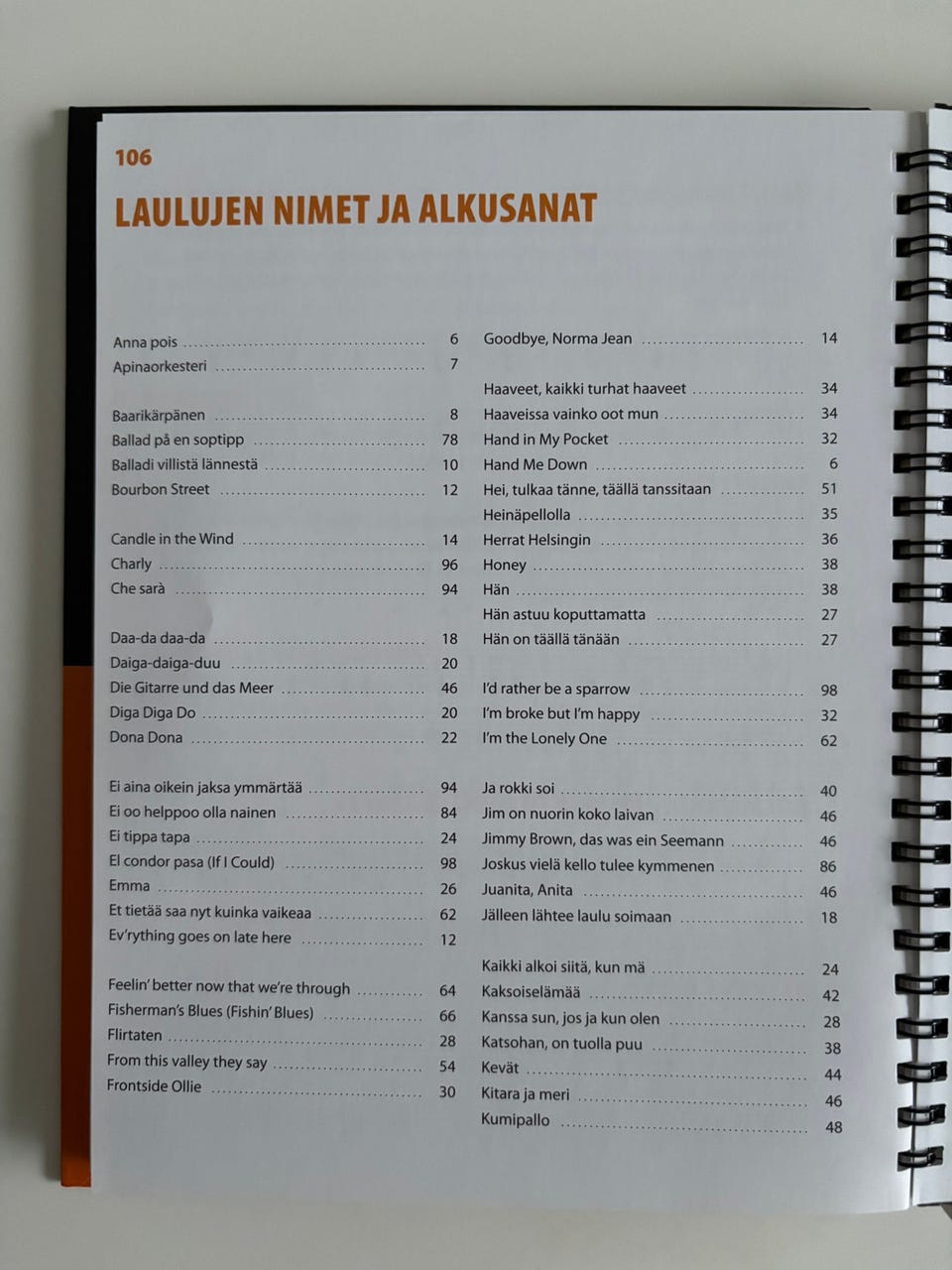 106

LAULUJEN NIMET JA ALKUSANAT

Anna pois .......... 6
Apinaorkesteri .......... 7

Baarikärpänen .......... 8
Ballad på en soptipp .......... 78
Balladi villistä lännestä .......... 10
Bourbon Street .......... 12

Candle in the Wind .......... 14
Charly .......... 96
Che sarà .......... 94

Daa-da daa-da .......... 18
Daiga-daiga-duu .......... 20
Die Gitarre und das Meer .......... 46
Diga Diga Do .......... 20
Dona Dona .......... 22

Ei aina oikein jaksa ymmärtää .......... 94
Ei oo helppoo olla nainen .......... 84
Ei tippa tapa .......... 24
El condor pasa (If I Could) .......... 98
Emma .......... 26
Et tietää saa nyt kuinka vaikeaa .......... 62
Ev'rything goes on late here .......... 12

Feelin' better now that we're through .......... 64
Fisherman's Blues (Fishin' Blues) .......... 66
Flirtaten .......... 28
From this valley they say .......... 54
Frontside Ollie .......... 30

Goodbye, Norma Jean .......... 14

Haaveet, kaikki turhat haaveet .......... 34
Haaveissa vainko oot mun .......... 34
Hand in My Pocket .......... 32
Hand Me Down .......... 6
Hei, tulkaa tänne, täällä tanssitaan .......... 51
Heinäpellolla .......... 35
Herrat Helsingin .......... 36
Honey .......... 38
Hän .......... 38
Hän astuu koputtamatta .......... 27
Hän on täällä tänään .......... 27

I'd rather be a sparrow .......... 98
I'm broke but I'm happy .......... 32
I'm the Lonely One .......... 62

Ja rokki soi .......... 40
Jim on nuorin koko laivan .......... 46
Jimmy Brown, das was ein Seemann .......... 46
Joskus vielä kello tulee kymmenen .......... 86
Juanita, Anita .......... 46
Jälleen lähtee laulu soimaan .......... 18

Kaikki alkoi siitä, kun mä .......... 24
Kaksoiselämää .......... 42
Kanssa sun, jos ja kun olen .......... 28
Katsohan, on tuolla puu .......... 38
Kevät .......... 44
Kitara ja meri .......... 46
Kumipallo .......... 48